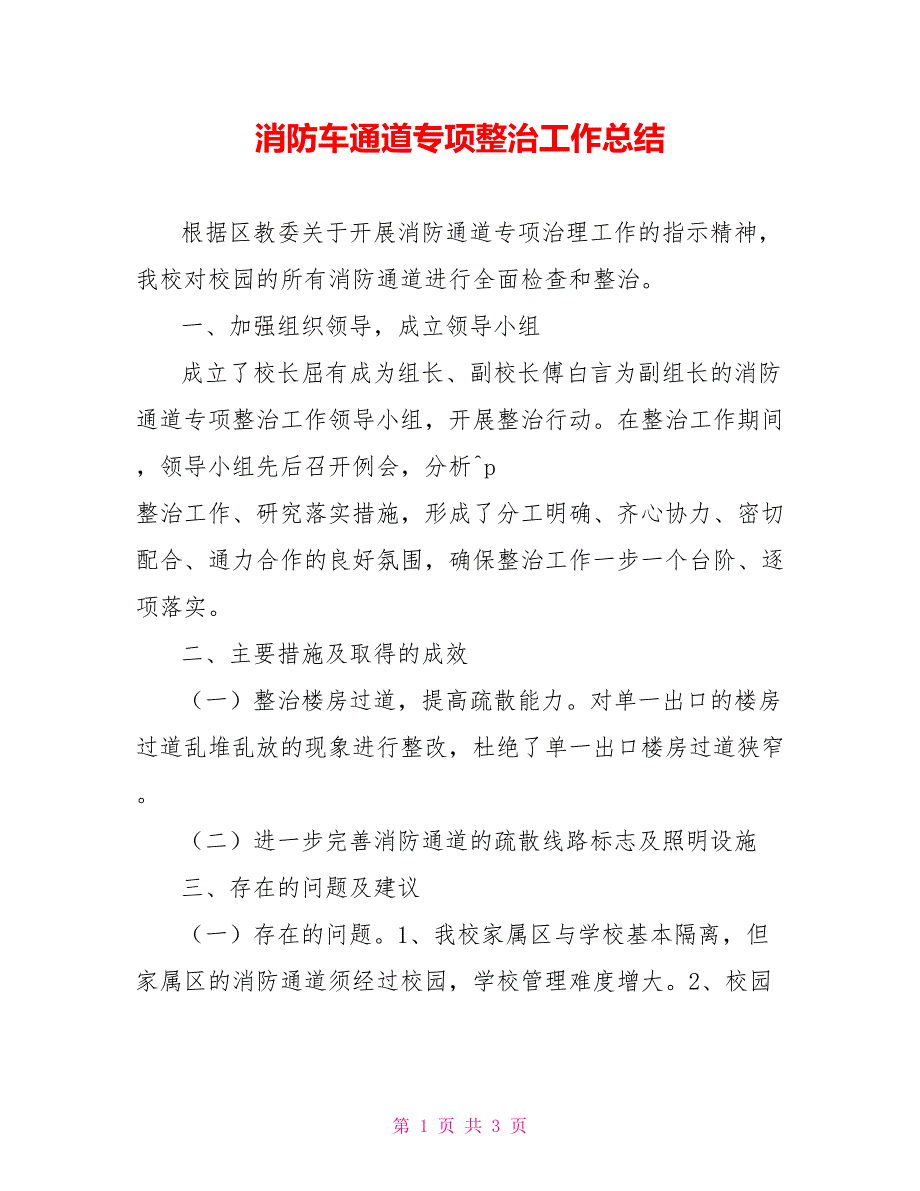 消防车通道专项整治工作总结

根据区教委关于开展消防通道专项治理工作的指示精神，我校对校园的所有消防通道进行全面检查和整治。

一、加强组织领导，成立领导小组

成立了校长屈有成为组长、副校长傅白言为副组长的消防通道专项整治工作领导小组，开展整治行动。在整治工作期间，领导小组先后召开例会，分析^p
整治工作、研究落实措施，形成了分工明确、齐心协力、密切配合、通力合作的良好氛围，确保整治工作一步一个台阶、逐项落实。

二、主要措施及取得的成效

（一）整治楼房过道，提高疏散能力。对单一出口的楼房过道乱堆乱放的现象进行整改，杜绝了单一出口楼房过道狭窄。

（二）进一步完善消防通道的疏散线路标志及照明设施

三、存在的问题及建议

（一）存在的问题。1、我校家属区与学校基本隔离，但家属区的消防通道须经过校园，学校管理难度增大。2、校园

第 1 页 共 3 页